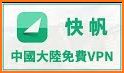 快帆

中國大陸免費VPN